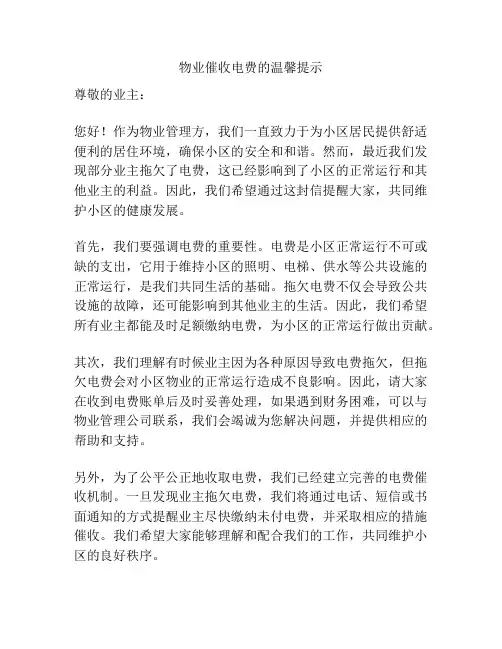 物业催收电费的温馨提示

尊敬的业主：

您好！作为物业管理方，我们一直致力于为小区居民提供舒适便利的居住环境，确保小区的安全和和谐。然而，最近我们发现部分业主拖欠了电费，这已经影响到了小区的正常运行和其他业主的利益。因此，我们希望通过这封信提醒大家，共同维护小区的健康发展。

首先，我们要强调电费的重要性。电费是小区正常运行不可或缺的支出，它用于维持小区的照明、电梯、供水等公共设施的正常运行，是我们共同生活的基础。拖欠电费不仅会导致公共设施的故障，还可能影响到其他业主的生活。因此，我们希望所有业主都能及时足额缴纳电费，为小区的正常运行做出贡献。

其次，我们理解有时候业主因为各种原因导致电费拖欠，但拖欠电费会对小区物业的正常运行造成不良影响。因此，请大家在收到电费账单后及时妥善处理，如果遇到财务困难，可以与物业管理公司联系，我们会竭诚为您解决问题，并提供相应的帮助和支持。

另外，为了公平公正地收取电费，我们已经建立完善的电费催收机制。一旦发现业主拖欠电费，我们将通过电话、短信或书面通知的方式提醒业主尽快缴纳未付电费，并采取相应的措施催收。我们希望大家能够理解和配合我们的工作，共同维护小区的良好秩序。